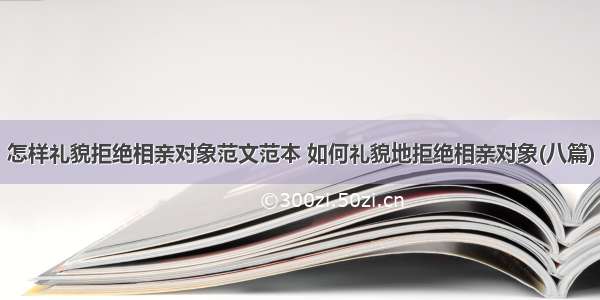 怎样礼貌拒绝相亲对象范文范本 如何礼貌地拒绝相亲对象(八篇)

©300zi.50zi.cn